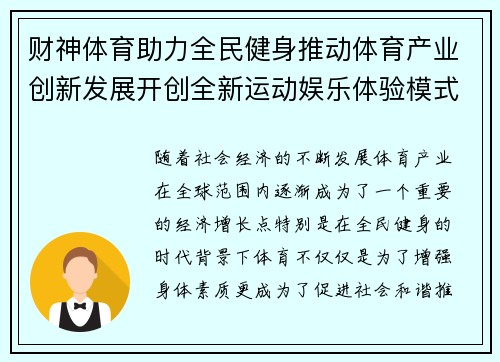 财神体育助力全民健身推动体育产业创新发展开创全新运动娱乐体验模式

随着社会经济的不断发展体育产业在全球范围内逐渐成为了一个重要的经济增长点特别是在全民健身的时代背景下体育不仅仅是为了增强身体素质更成为了促进社会和谐推